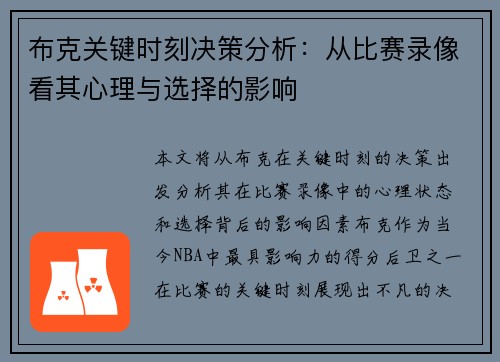 布克关键时刻决策分析：从比赛录像看其心理与选择的影响

本文将从布克在关键时刻的决策出发分析其在比赛录像中的心理状态和选择背后的影响因素布克作为当今NBA中最具影响力的得分后卫之一在比赛的关键时刻展现出不凡的决